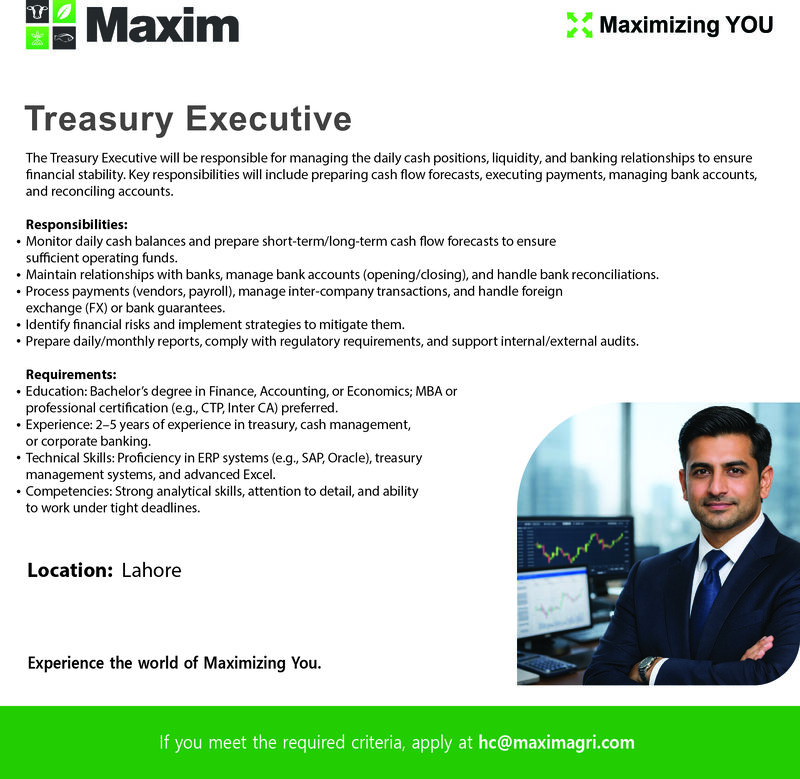 Maxim

Maximizing YOU

Treasury Executive

The Treasury Executive will be responsible for managing the daily cash positions, liquidity, and banking relationships to ensure financial stability. Key responsibilities will include preparing cash flow forecasts, executing payments, managing bank accounts, and reconciling accounts.

Responsibilities:
• Monitor daily cash balances and prepare short-term/long-term cash flow forecasts to ensure sufficient operating funds.
• Maintain relationships with banks, manage bank accounts (opening/closing), and handle bank reconciliations.
• Process payments (vendors, payroll), manage inter-company transactions, and handle foreign exchange (FX) or bank guarantees.
• Identify financial risks and implement strategies to mitigate them.
• Prepare daily/monthly reports, comply with regulatory requirements, and support internal/external audits.

Requirements:
• Education: Bachelor's degree in Finance, Accounting, or Economics; MBA or professional certification (e.g., CTP, Inter CA) preferred.
• Experience: 2–5 years of experience in treasury, cash management, or corporate banking.
• Technical Skills: Proficiency in ERP systems (e.g., SAP, Oracle), treasury management systems, and advanced Excel.
• Competencies: Strong analytical skills, attention to detail, and ability to work under tight deadlines.

Location: Lahore

Experience the world of Maximizing You.

If you meet the required criteria, apply at hc@maximagri.com